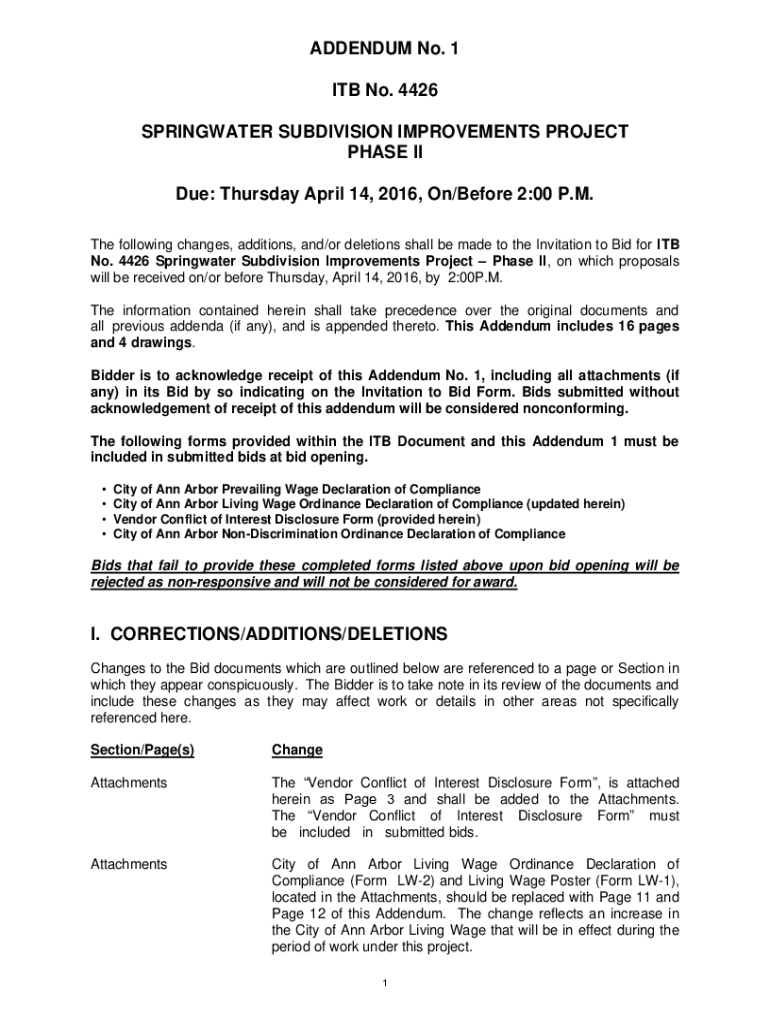 ADDENDUM No. 1

ITB No. 4426

SPRINGWATER SUBDIVISION IMPROVEMENTS PROJECT PHASE II

Due: Thursday April 14, 2016, On/Before 2:00 P.M.

The following changes, additions, and/or deletions shall be made to the Invitation to Bid for ITB No. 4426 Springwater Subdivision Improvements Project – Phase II, on which proposals will be received on/or before Thursday, April 14, 2016, by 2:00P.M.

The information contained herein shall take precedence over the original documents and all previous addenda (if any), and is appended thereto. This Addendum includes 16 pages and 4 drawings.

Bidder is to acknowledge receipt of this Addendum No. 1, including all attachments (if any) in its Bid by so indicating on the Invitation to Bid Form. Bids submitted without acknowledgement of receipt of this addendum will be considered nonconforming.

The following forms provided within the ITB Document and this Addendum 1 must be included in submitted bids at bid opening.

• City of Ann Arbor Prevailing Wage Declaration of Compliance
• City of Ann Arbor Living Wage Ordinance Declaration of Compliance (updated herein)
• Vendor Conflict of Interest Disclosure Form (provided herein)
• City of Ann Arbor Non-Discrimination Ordinance Declaration of Compliance

Bids that fail to provide these completed forms listed above upon bid opening will be rejected as non-responsive and will not be considered for award.

I. CORRECTIONS/ADDITIONS/DELETIONS

Changes to the Bid documents which are outlined below are referenced to a page or Section in which they appear conspicuously. The Bidder is to take note in its review of the documents and include these changes as they may affect work or details in other areas not specifically referenced here.

| Section/Page(s) | Change |
|---|---|
| Attachments | The “Vendor Conflict of Interest Disclosure Form”, is attached herein as Page 3 and shall be added to the Attachments. The “Vendor Conflict of Interest Disclosure Form” must be included in submitted bids. |
| Attachments | City of Ann Arbor Living Wage Ordinance Declaration of Compliance (Form LW-2) and Living Wage Poster (Form LW-1), located in the Attachments, should be replaced with Page 11 and Page 12 of this Addendum. The change reflects an increase in the City of Ann Arbor Living Wage that will be in effect during the period of work under this project. |

1